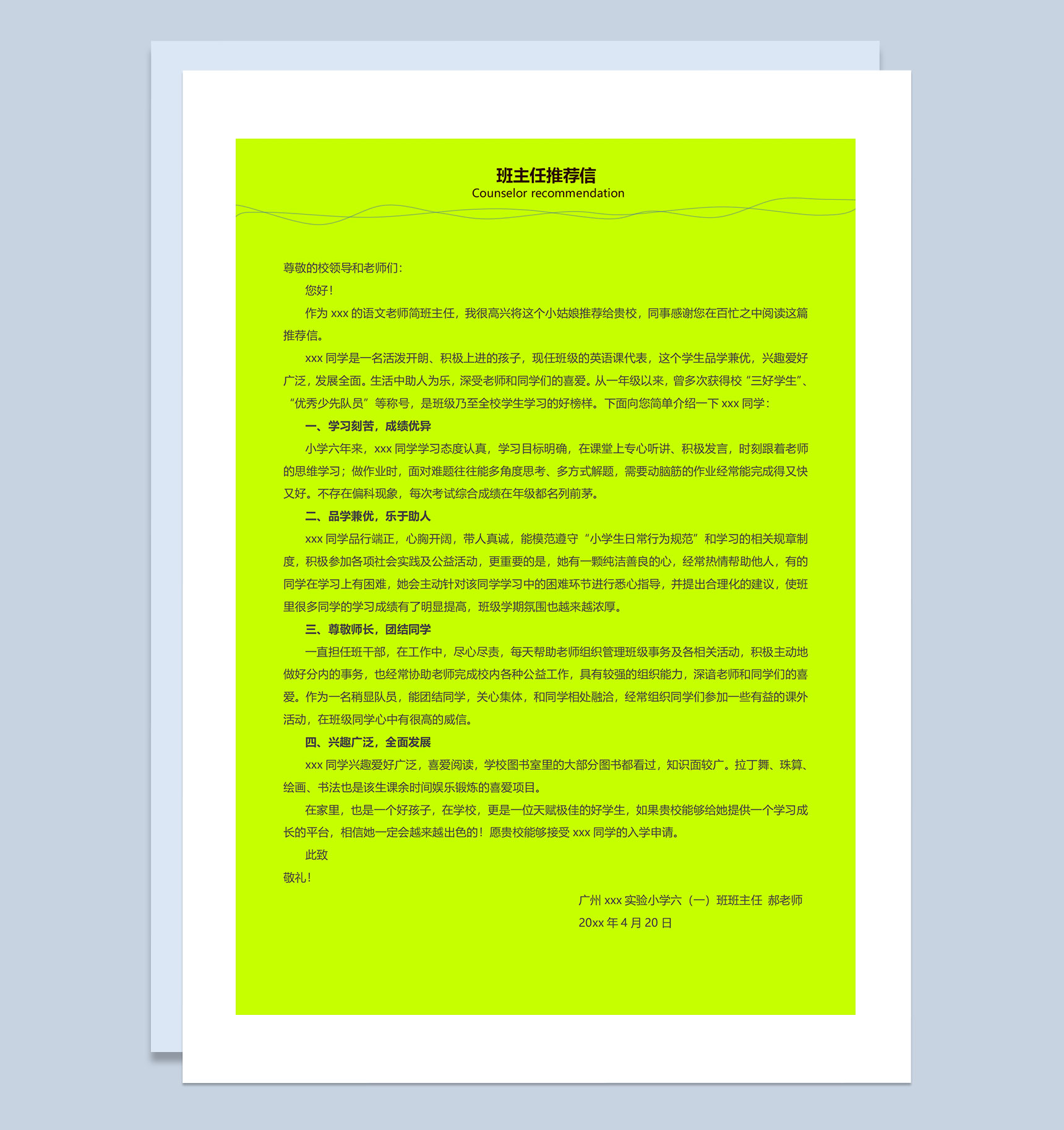 班主任推荐信
Counselor recommendation

尊敬的校领导和老师们：

您好！

作为 xxx 的语文老师简班主任，我很高兴将这个小姑娘推荐给贵校，同事感谢您在百忙之中阅读这篇推荐信。

xxx 同学是一名活泼开朗、积极上进的孩子，现任班级的英语课代表，这个学生品学兼优，兴趣爱好广泛，发展全面。生活中助人为乐，深受老师和同学们的喜爱。从一年级以来，曾多次获得校“三好学生”、“优秀少先队员”等称号，是班级乃至全校学生学习的好榜样。下面向您简单介绍一下 xxx 同学：

一、学习刻苦，成绩优异

小学六年来，xxx 同学学习态度认真，学习目标明确，在课堂上专心听讲、积极发言，时刻跟着老师的思维学习；做作业时，面对难题往往能多角度思考、多方式解题，需要动脑筋的作业经常能完成得又快又好。不存在偏科现象，每次考试综合成绩在年级都名列前茅。

二、品学兼优，乐于助人

xxx 同学品行端正，心胸开阔，带人真诚，能模范遵守“小学生日常行为规范”和学习的相关规章制度，积极参加各项社会实践及公益活动，更重要的是，她有一颗纯洁善良的心，经常热情帮助他人，有的同学在学习上有困难，她会主动针对该同学学习中的困难环节进行悉心指导，并提出合理化的建议，使班里很多同学的学习成绩有了明显提高，班级学期氛围也越来越浓厚。

三、尊敬师长，团结同学

一直担任班干部，在工作中，尽心尽责，每天帮助老师组织管理班级事务及各相关活动，积极主动地做好分内的事务，也经常协助老师完成校内各种公益工作，具有较强的组织能力，深谙老师和同学们的喜爱。作为一名稍显队员，能团结同学，关心集体，和同学相处融洽，经常组织同学们参加一些有益的课外活动，在班级同学心中有很高的威信。

四、兴趣广泛，全面发展

xxx 同学兴趣爱好广泛，喜爱阅读，学校图书室里的大部分图书都看过，知识面较广。拉丁舞、珠算、绘画、书法也是该生课余时间娱乐锻炼的喜爱项目。

在家里，也是一个好孩子，在学校，更是一位天赋极佳的好学生，如果贵校能够给她提供一个学习成长的平台，相信她一定会越来越出色的！愿贵校能够接受 xxx 同学的入学申请。

此致

敬礼！

广州 xxx 实验小学六（一）班班主任 郝老师

20xx 年 4 月 20 日